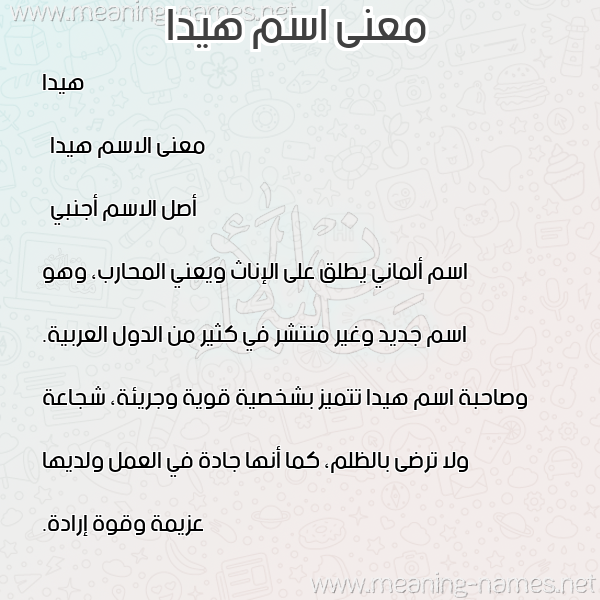 www.meaning-names.net
معنى اسم هيدا

هيدا

معنى الاسم هيدا

أصل الاسم أجنبي

اسم ألماني يطلق على الإناث ويعني المحارب، وهو اسم جديد وغير منتشر في كثير من الدول العربية.

وصاحبة اسم هيدا تتميز بشخصية قوية وجريئة، شجاعة ولا ترضى بالظلم، كما أنها جادة في العمل ولديها عزيمة وقوة إرادة.

www.meaning-names.net